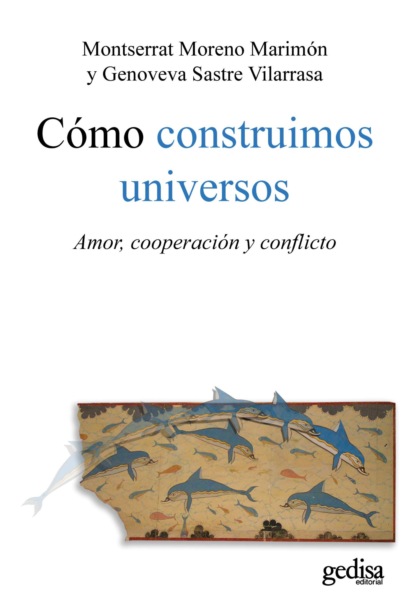 Montserrat Moreno Marimón
y Genoveva Sastre Vilarrasa

Cómo construimos universos

Amor, cooperación y conflicto

gedisa
editorial